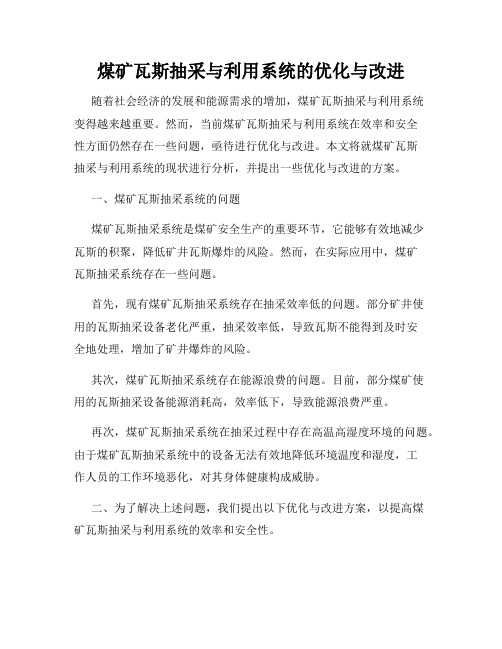 煤矿瓦斯抽采与利用系统的优化与改进

随着社会经济的发展和能源需求的增加，煤矿瓦斯抽采与利用系统变得越来越重要。然而，当前煤矿瓦斯抽采与利用系统在效率和安全性方面仍然存在一些问题，亟待进行优化与改进。本文将就煤矿瓦斯抽采与利用系统的现状进行分析，并提出一些优化与改进的方案。

一、煤矿瓦斯抽采系统的问题

煤矿瓦斯抽采系统是煤矿安全生产的重要环节，它能够有效地减少瓦斯的积聚，降低矿井瓦斯爆炸的风险。然而，在实际应用中，煤矿瓦斯抽采系统存在一些问题。

首先，现有煤矿瓦斯抽采系统存在抽采效率低的问题。部分矿井使用的瓦斯抽采设备老化严重，抽采效率低，导致瓦斯不能得到及时安全地处理，增加了矿井爆炸的风险。

其次，煤矿瓦斯抽采系统存在能源浪费的问题。目前，部分煤矿使用的瓦斯抽采设备能源消耗高，效率低下，导致能源浪费严重。

再次，煤矿瓦斯抽采系统在抽采过程中存在高温高湿度环境的问题。由于煤矿瓦斯抽采系统中的设备无法有效地降低环境温度和湿度，工作人员的工作环境恶化，对其身体健康构成威胁。

二、为了解决上述问题，我们提出以下优化与改进方案，以提高煤矿瓦斯抽采与利用系统的效率和安全性。